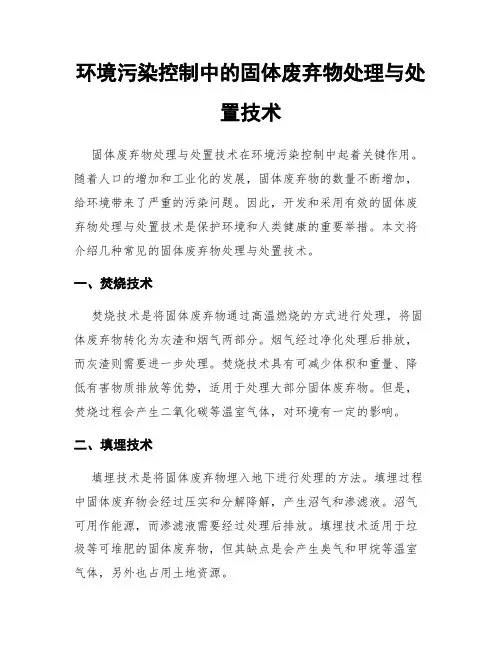 环境污染控制中的固体废弃物处理与处置技术

固体废弃物处理与处置技术在环境污染控制中起着关键作用。随着人口的增加和工业化的发展，固体废弃物的数量不断增加，给环境带来了严重的污染问题。因此，开发和采用有效的固体废弃物处理与处置技术是保护环境和人类健康的重要举措。本文将介绍几种常见的固体废弃物处理与处置技术。

一、焚烧技术

焚烧技术是将固体废弃物通过高温燃烧的方式进行处理，将固体废弃物转化为灰渣和烟气两部分。烟气经过净化处理后排放，而灰渣则需要进一步处理。焚烧技术具有可减少体积和重量、降低有害物质排放等优势，适用于处理大部分固体废弃物。但是，焚烧过程会产生二氧化碳等温室气体，对环境有一定的影响。

二、填埋技术

填埋技术是将固体废弃物埋入地下进行处理的方法。填埋过程中固体废弃物会经过压实和分解降解，产生沼气和渗滤液。沼气可用作能源，而渗滤液需要经过处理后排放。填埋技术适用于垃圾等可堆肥的固体废弃物，但其缺点是会产生臭气和甲烷等温室气体，另外也占用土地资源。